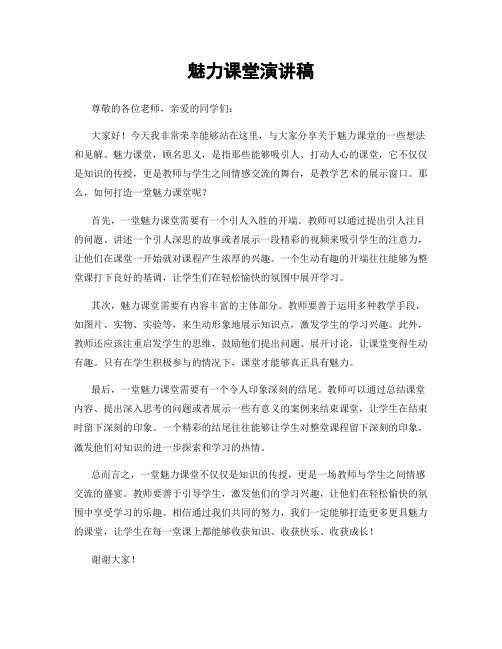 魅力课堂演讲稿

尊敬的各位老师，亲爱的同学们：

大家好！今天我非常荣幸能够站在这里，与大家分享关于魅力课堂的一些想法和见解。魅力课堂，顾名思义，是指那些能够吸引人、打动人心的课堂，它不仅仅是知识的传授，更是教师与学生之间情感交流的舞台，是教学艺术的展示窗口。那么，如何打造一堂魅力课堂呢？

首先，一堂魅力课堂需要有一个引人入胜的开端。教师可以通过提出引人注目的问题、讲述一个引人深思的故事或者展示一段精彩的视频来吸引学生的注意力，让他们在课堂一开始就对课程产生浓厚的兴趣。一个生动有趣的开端往往能够为整堂课打下良好的基调，让学生们在轻松愉快的氛围中展开学习。

其次，魅力课堂需要有内容丰富的主体部分。教师要善于运用多种教学手段，如图片、实物、实验等，来生动形象地展示知识点，激发学生的学习兴趣。此外，教师还应该注重启发学生的思维，鼓励他们提出问题、展开讨论，让课堂变得生动有趣。只有在学生积极参与的情况下，课堂才能够真正具有魅力。

最后，一堂魅力课堂需要有一个令人印象深刻的结尾。教师可以通过总结课堂内容、提出深入思考的问题或者展示一些有意义的案例来结束课堂，让学生在结束时留下深刻的印象。一个精彩的结尾往往能够让学生对整堂课程留下深刻的印象，激发他们对知识的进一步探索和学习的热情。

总而言之，一堂魅力课堂不仅仅是知识的传授，更是一场教师与学生之间情感交流的盛宴。教师要善于引导学生，激发他们的学习兴趣，让他们在轻松愉快的氛围中享受学习的乐趣。相信通过我们共同的努力，我们一定能够打造更多更具魅力的课堂，让学生在每一堂课上都能够收获知识、收获快乐、收获成长！

谢谢大家！